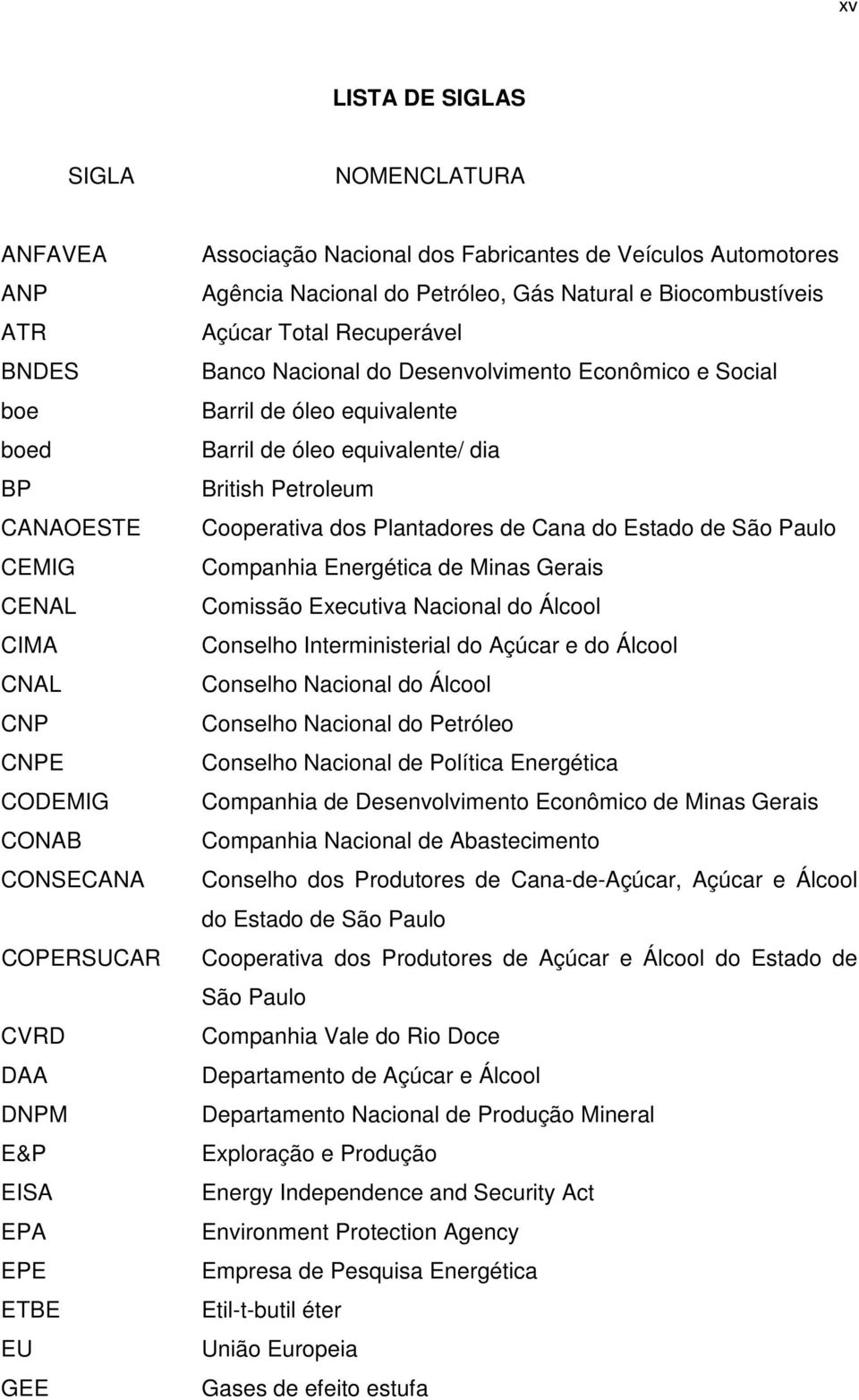 xv

LISTA DE SIGLAS

| SIGLA | NOMENCLATURA |
|---|---|
| ANFAVEA | Associação Nacional dos Fabricantes de Veículos Automotores |
| ANP | Agência Nacional do Petróleo, Gás Natural e Biocombustíveis |
| ATR | Açúcar Total Recuperável |
| BNDES | Banco Nacional do Desenvolvimento Econômico e Social |
| boe | Barril de óleo equivalente |
| boed | Barril de óleo equivalente/ dia |
| BP | British Petroleum |
| CANAOESTE | Cooperativa dos Plantadores de Cana do Estado de São Paulo |
| CEMIG | Companhia Energética de Minas Gerais |
| CENAL | Comissão Executiva Nacional do Álcool |
| CIMA | Conselho Interministerial do Açúcar e do Álcool |
| CNAL | Conselho Nacional do Álcool |
| CNP | Conselho Nacional do Petróleo |
| CNPE | Conselho Nacional de Política Energética |
| CODEMIG | Companhia de Desenvolvimento Econômico de Minas Gerais |
| CONAB | Companhia Nacional de Abastecimento |
| CONSECANA | Conselho dos Produtores de Cana-de-Açúcar, Açúcar e Álcool do Estado de São Paulo |
| COPERSUCAR | Cooperativa dos Produtores de Açúcar e Álcool do Estado de São Paulo |
| CVRD | Companhia Vale do Rio Doce |
| DAA | Departamento de Açúcar e Álcool |
| DNPM | Departamento Nacional de Produção Mineral |
| E&P | Exploração e Produção |
| EISA | Energy Independence and Security Act |
| EPA | Environment Protection Agency |
| EPE | Empresa de Pesquisa Energética |
| ETBE | Etil-t-butil éter |
| EU | União Europeia |
| GEE | Gases de efeito estufa |